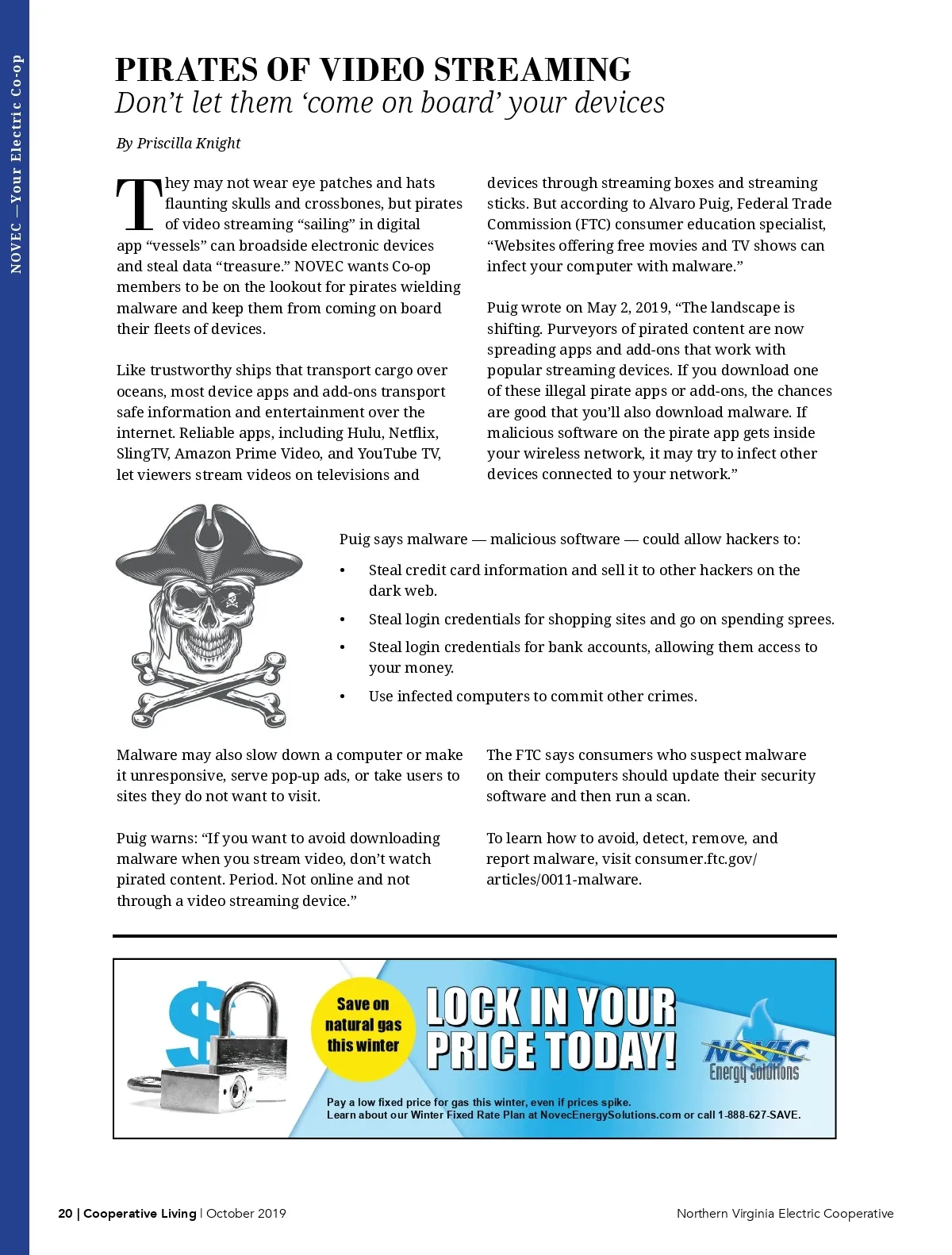 NOVEC —Your Electric Co-op

PIRATES OF VIDEO STREAMING
Don't let them 'come on board' your devices

By Priscilla Knight

They may not wear eye patches and hats flaunting skulls and crossbones, but pirates of video streaming "sailing" in digital app "vessels" can broadside electronic devices and steal data "treasure." NOVEC wants Co-op members to be on the lookout for pirates wielding malware and keep them from coming on board their fleets of devices.

Like trustworthy ships that transport cargo over oceans, most device apps and add-ons transport safe information and entertainment over the internet. Reliable apps, including Hulu, Netflix, SlingTV, Amazon Prime Video, and YouTube TV, let viewers stream videos on televisions and devices through streaming boxes and streaming sticks. But according to Alvaro Puig, Federal Trade Commission (FTC) consumer education specialist, "Websites offering free movies and TV shows can infect your computer with malware."

Puig wrote on May 2, 2019, "The landscape is shifting. Purveyors of pirated content are now spreading apps and add-ons that work with popular streaming devices. If you download one of these illegal pirate apps or add-ons, the chances are good that you'll also download malware. If malicious software on the pirate app gets inside your wireless network, it may try to infect other devices connected to your network."

Puig says malware — malicious software — could allow hackers to:

• Steal credit card information and sell it to other hackers on the dark web.
• Steal login credentials for shopping sites and go on spending sprees.
• Steal login credentials for bank accounts, allowing them access to your money.
• Use infected computers to commit other crimes.

Malware may also slow down a computer or make it unresponsive, serve pop-up ads, or take users to sites they do not want to visit.

Puig warns: "If you want to avoid downloading malware when you stream video, don't watch pirated content. Period. Not online and not through a video streaming device."

The FTC says consumers who suspect malware on their computers should update their security software and then run a scan.

To learn how to avoid, detect, remove, and report malware, visit consumer.ftc.gov/articles/0011-malware.

Save on natural gas this winter

LOCK IN YOUR PRICE TODAY!

NOVEC Energy Solutions

Pay a low fixed price for gas this winter, even if prices spike.
Learn about our Winter Fixed Rate Plan at NovecEnergySolutions.com or call 1-888-627-SAVE.

20 | Cooperative Living | October 2019 Northern Virginia Electric Cooperative